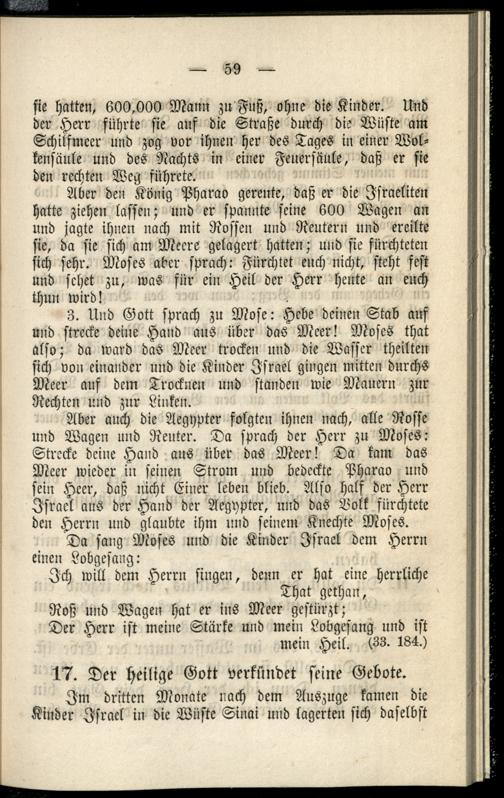 — 59 —

sie hatten, 600,000 Mann zu Fuß, ohne die Kinder. Und der Herr führte sie auf die Straße durch die Wüste am Schilfmeer und zog vor ihnen her des Tages in einer Wolkensäule und des Nachts in einer Feuersäule, daß er sie den rechten Weg führete.

Aber den König Pharao gereute, daß er die Israeliten hatte ziehen lassen; und er spannte seine 600 Wagen an und jagte ihnen nach mit Rossen und Reutern und ereilte sie, da sie sich am Meere gelagert hatten; und sie fürchteten sich sehr. Moses aber sprach: Fürchtet euch nicht, steht fest und sehet zu, was für ein Heil der Herr heute an euch thun wird!

3. Und Gott sprach zu Mose: Hebe deinen Stab auf und strecke deine Hand aus über das Meer! Moses that also; da ward das Meer trocken und die Wasser theilten sich von einander und die Kinder Israel gingen mitten durchs Meer auf dem Trocknen und standen wie Mauern zur Rechten und zur Linken.

Aber auch die Aegypter folgten ihnen nach, alle Rosse und Wagen und Reuter. Da sprach der Herr zu Moses: Strecke deine Hand aus über das Meer! Da kam das Meer wieder in seinen Strom und bedeckte Pharao und sein Heer, daß nicht Einer leben blieb. Also half der Herr Israel aus der Hand der Aegypter, und das Volk fürchtete den Herrn und glaubte ihm und seinem Knechte Moses.

Da sang Moses und die Kinder Israel dem Herrn einen Lobgesang:

Ich will dem Herrn singen, denn er hat eine herrliche That gethan,
Roß und Wagen hat er ins Meer gestürzt;
Der Herr ist meine Stärke und mein Lobgesang und ist mein Heil. (33. 184.)

17. Der heilige Gott verkündet seine Gebote.

Im dritten Monate nach dem Auszuge kamen die Kinder Israel in die Wüste Sinai und lagerten sich daselbst